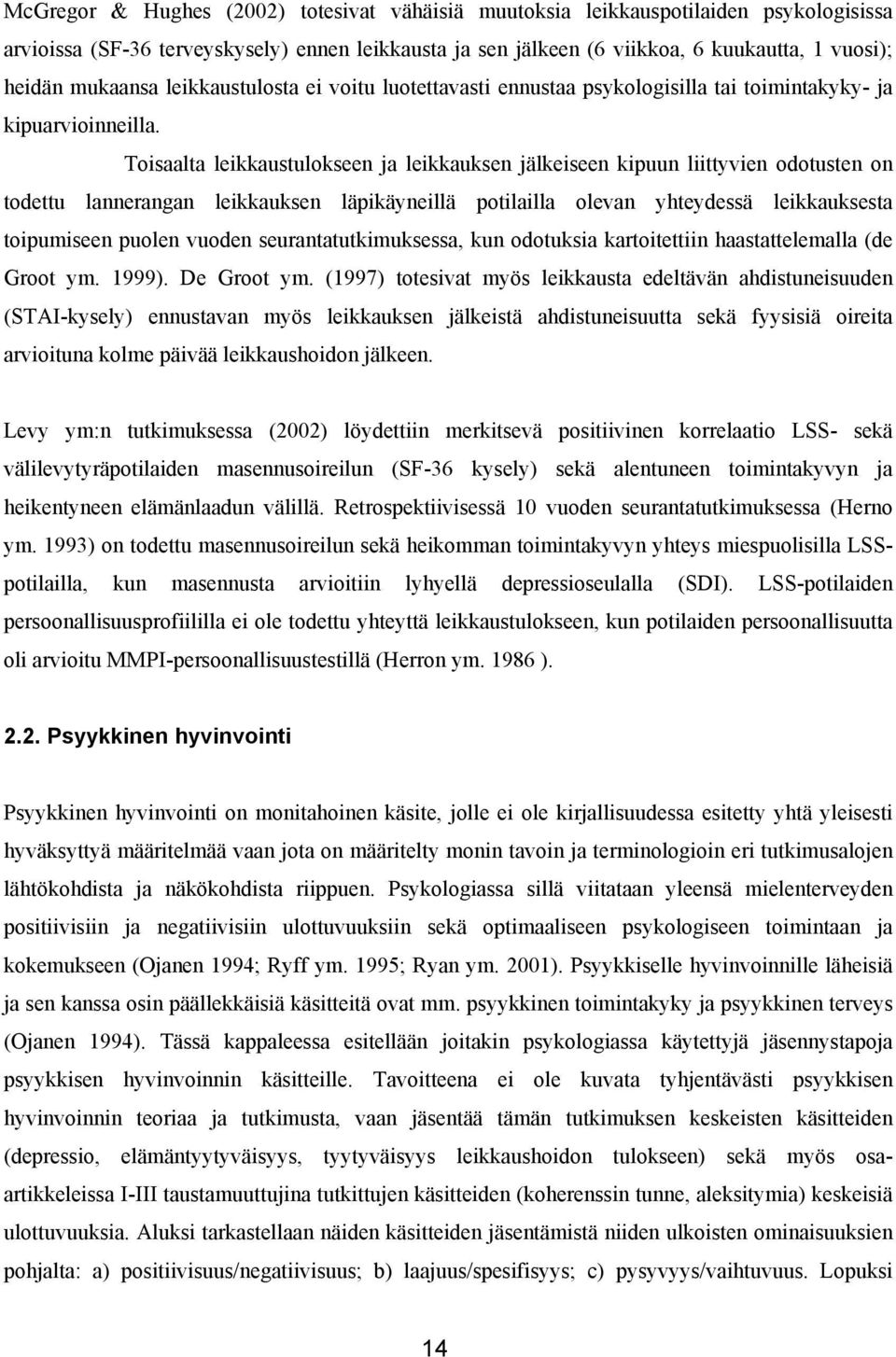 McGregor & Hughes (2002) totesivat vähäisiä muutoksia leikkauspotilaiden psykologisissa arvioissa (SF-36 terveyskysely) ennen leikkausta ja sen jälkeen (6 viikkoa, 6 kuukautta, 1 vuosi); heidän mukaansa leikkaustulosta ei voitu luotettavasti ennustaa psykologisilla tai toimintakyky- ja kipuarvioinneilla. Toisaalta leikkaustulokseen ja leikkauksen jälkeiseen kipuun liittyvien odotusten on todettu lannerangan leikkauksen läpikäyneillä potilailla olevan yhteydessä leikkauksesta toipumiseen puolen vuoden seurantatutkimuksessa, kun odotuksia kartoitettiin haastattelemalla (de Groot ym. 1999). De Groot ym. (1997) totesivat myös leikkausta edeltävän ahdistuneisuuden (STAI-kysely) ennustavan myös leikkauksen jälkeistä ahdistuneisuutta sekä fyysisiä oireita arvioituna kolme päivää leikkaushoidon jälkeen.

Levy ym:n tutkimuksessa (2002) löydettiin merkitsevä positiivinen korrelaatio LSS- sekä välilevytyräpotilaiden masennusoireilun (SF-36 kysely) sekä alentuneen toimintakyvyn ja heikentyneen elämänlaadun välillä. Retrospektiivisessä 10 vuoden seurantatutkimuksessa (Herno ym. 1993) on todettu masennusoireilun sekä heikomman toimintakyvyn yhteys miespuolisilla LSS-potilailla, kun masennusta arvioitiin lyhyellä depressioseulalla (SDI). LSS-potilaiden persoonallisuusprofiililla ei ole todettu yhteyttä leikkaustulokseen, kun potilaiden persoonallisuutta oli arvioitu MMPI-persoonallisuustestillä (Herron ym. 1986 ).

2.2. Psyykkinen hyvinvointi

Psyykkinen hyvinvointi on monitahoinen käsite, jolle ei ole kirjallisuudessa esitetty yhtä yleisesti hyväksyttyä määritelmää vaan jota on määritelty monin tavoin ja terminologioin eri tutkimusalojen lähtökohdista ja näkökohdista riippuen. Psykologiassa sillä viitataan yleensä mielenterveyden positiivisiin ja negatiivisiin ulottuvuuksiin sekä optimaaliseen psykologiseen toimintaan ja kokemukseen (Ojanen 1994; Ryff ym. 1995; Ryan ym. 2001). Psyykkiselle hyvinvoinnille läheisiä ja sen kanssa osin päällekkäisiä käsitteitä ovat mm. psyykkinen toimintakyky ja psyykkinen terveys (Ojanen 1994). Tässä kappaleessa esitellään joitakin psykologiassa käytettyjä jäsennystapoja psyykkisen hyvinvoinnin käsitteille. Tavoitteena ei ole kuvata tyhjentävästi psyykkisen hyvinvoinnin teoriaa ja tutkimusta, vaan jäsentää tämän tutkimuksen keskeisten käsitteiden (depressio, elämäntyytyväisyys, tyytyväisyys leikkaushoidon tulokseen) sekä myös osa-artikkeleissa I-III taustamuuttujina tutkittujen käsitteiden (koherenssin tunne, aleksitymia) keskeisiä ulottuvuuksia. Aluksi tarkastellaan näiden käsitteiden jäsentämistä niiden ulkoisten ominaisuuksien pohjalta: a) positiivisuus/negatiivisuus; b) laajuus/spesifisyys; c) pysyvyys/vaihtuvuus. Lopuksi

14